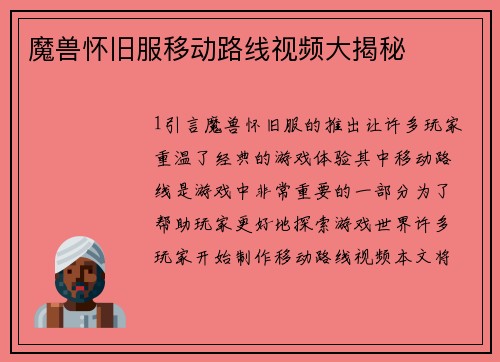 魔兽怀旧服移动路线视频大揭秘

1引言魔兽怀旧服的推出让许多玩家重温了经典的游戏体验其中移动路线是游戏中非常重要的一部分为了帮助玩家更好地探索游戏世界许多玩家开始制作移动路线视频本文将